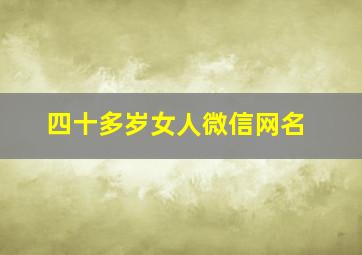 四十多岁女人微信网名